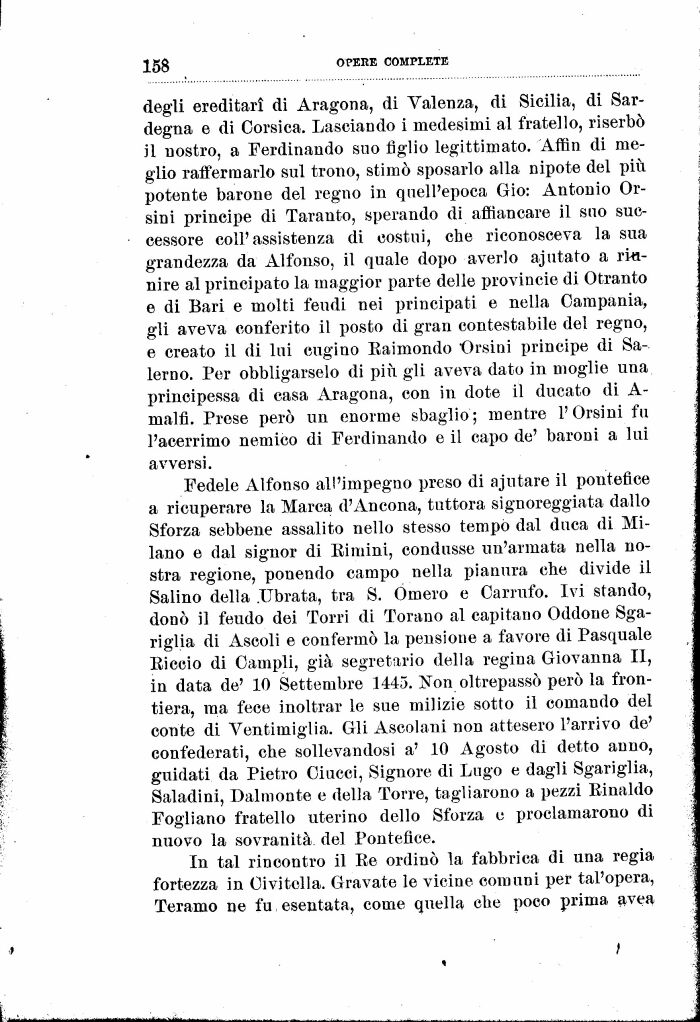 158 OPERE COMPLETE

degli ereditarî di Aragona, di Valenza, di Sicilia, di Sardegna e di Corsica. Lasciando i medesimi al fratello, riserbò il nostro, a Ferdinando suo figlio legittimato. Affin di meglio raffermarlo sul trono, stimò sposarlo alla nipote del più potente barone del regno in quell'epoca Gio: Antonio Orsini principe di Taranto, sperando di affiancare il suo successore coll'assistenza di costui, che riconosceva la sua grandezza da Alfonso, il quale dopo averlo ajutato a riunire al principato la maggior parte delle provincie di Otranto e di Bari e molti feudi nei principati e nella Campania, gli aveva conferito il posto di gran contestabile del regno, e creato il di lui cugino Raimondo Orsini principe di Salerno. Per obbligarselo di più gli aveva dato in moglie una principessa di casa Aragona, con in dote il ducato di Amalfi. Prese però un enorme sbaglio; mentre l'Orsini fu l'acerrimo nemico di Ferdinando e il capo de' baroni a lui avversi.

Fedele Alfonso all'impegno preso di ajutare il pontefice a ricuperare la Marca d'Ancona, tuttora signoreggiata dallo Sforza sebbene assalito nello stesso tempo dal duca di Milano e dal signor di Rimini, condusse un'armata nella nostra regione, ponendo campo nella pianura che divide il Salino della Ubrata, tra S. Omero e Carrufo. Ivi stando, donò il feudo dei Torri di Torano al capitano Oddone Sgariglia di Ascoli e confermò la pensione a favore di Pasquale Riccio di Campli, già segretario della regina Giovanna II, in data de' 10 Settembre 1445. Non oltrepassò però la frontiera, ma fece inoltrar le sue milizie sotto il comando del conte di Ventimiglia. Gli Ascolani non attesero l'arrivo de' confederati, che sollevandosi a' 10 Agosto di detto anno, guidati da Pietro Ciucci, Signore di Lugo e dagli Sgariglia, Saladini, Dalmonte e della Torre, tagliarono a pezzi Rinaldo Fogliano fratello uterino dello Sforza e proclamarono di nuovo la sovranità del Pontefice.

In tal rincontro il Re ordinò la fabbrica di una regia fortezza in Civitella. Gravate le vicine comuni per tal'opera, Teramo ne fu esentata, come quella che poco prima avea